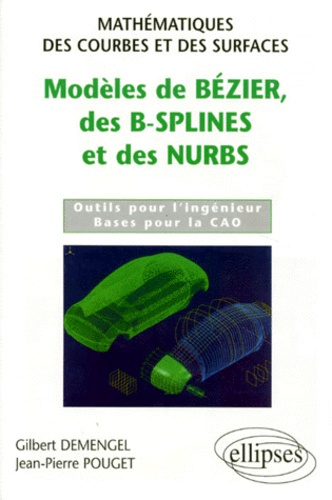 MATHÉMATIQUES
DES COURBES ET DES SURFACES

Modèles de BÉZIER, des B-SPLINES et des NURBS

Outils pour l'ingénieur
Bases pour la CAO

Gilbert DEMENGEL
Jean-Pierre POUGET

ellipses